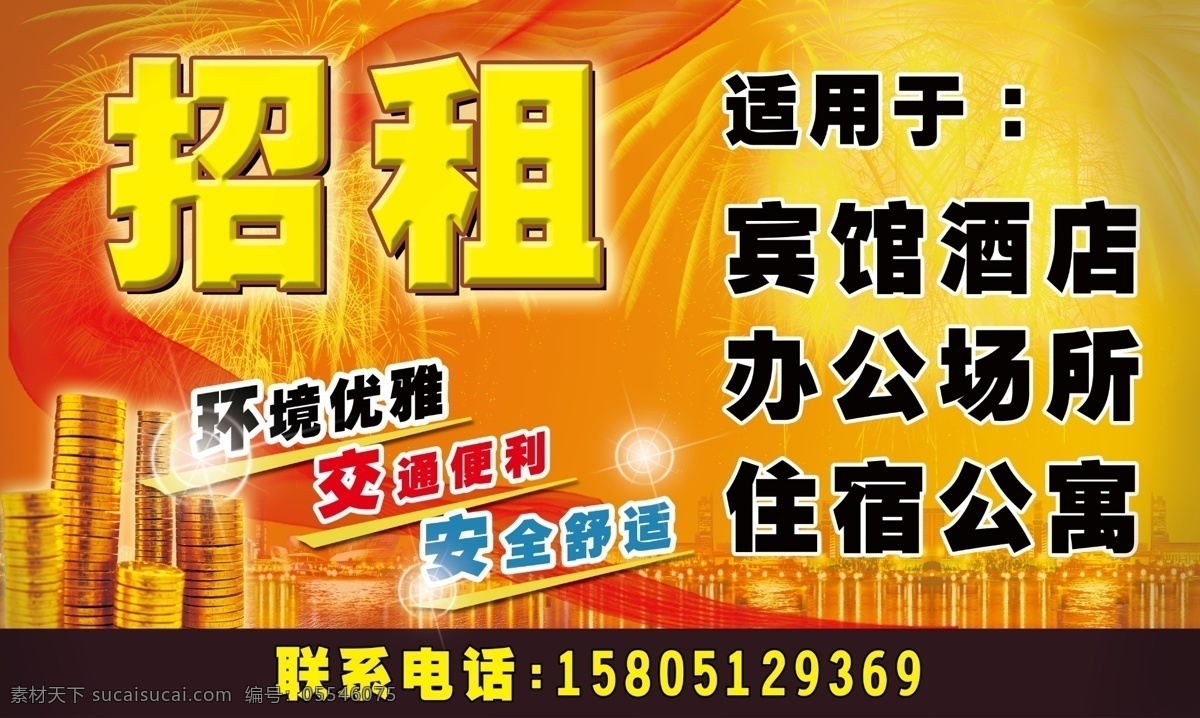 招租

适用于：
宾馆酒店
办公场所
住宿公寓

环境优雅
交通便利
安全舒适

联系电话：15805129369

素材天下 sucaisucai.com 编号：05546075